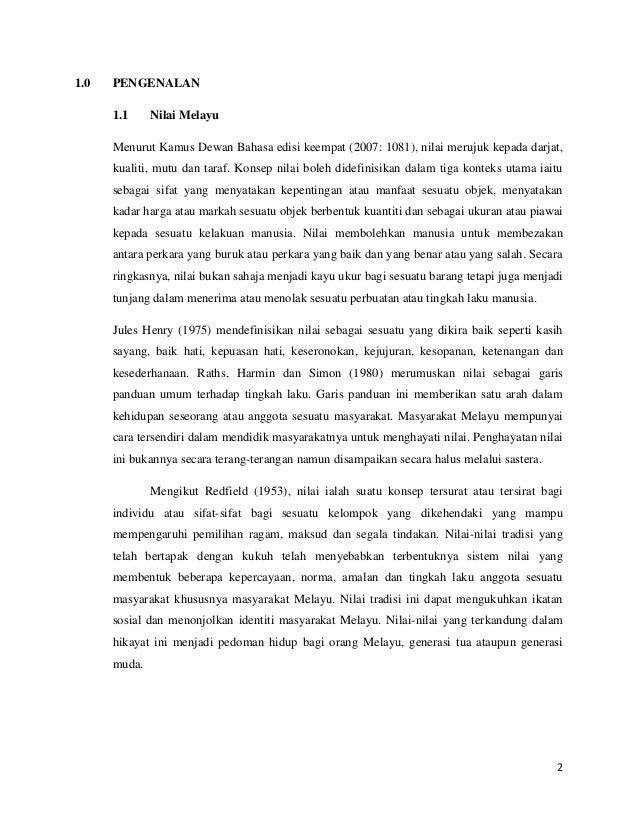 1.0 PENGENALAN

1.1 Nilai Melayu

Menurut Kamus Dewan Bahasa edisi keempat (2007: 1081), nilai merujuk kepada darjat, kualiti, mutu dan taraf. Konsep nilai boleh didefinisikan dalam tiga konteks utama iaitu sebagai sifat yang menyatakan kepentingan atau manfaat sesuatu objek, menyatakan kadar harga atau markah sesuatu objek berbentuk kuantiti dan sebagai ukuran atau piawai kepada sesuatu kelakuan manusia. Nilai membolehkan manusia untuk membezakan antara perkara yang buruk atau perkara yang baik dan yang benar atau yang salah. Secara ringkasnya, nilai bukan sahaja menjadi kayu ukur bagi sesuatu barang tetapi juga menjadi tunjang dalam menerima atau menolak sesuatu perbuatan atau tingkah laku manusia.

Jules Henry (1975) mendefinisikan nilai sebagai sesuatu yang dikira baik seperti kasih sayang, baik hati, kepuasan hati, keseronokan, kejujuran, kesopanan, ketenangan dan kesederhanaan. Raths, Harmin dan Simon (1980) merumuskan nilai sebagai garis panduan umum terhadap tingkah laku. Garis panduan ini memberikan satu arah dalam kehidupan seseorang atau anggota sesuatu masyarakat. Masyarakat Melayu mempunyai cara tersendiri dalam mendidik masyarakatnya untuk menghayati nilai. Penghayatan nilai ini bukannya secara terang-terangan namun disampaikan secara halus melalui sastera.

Mengikut Redfield (1953), nilai ialah suatu konsep tersurat atau tersirat bagi individu atau sifat-sifat bagi sesuatu kelompok yang dikehendaki yang mampu mempengaruhi pemilihan ragam, maksud dan segala tindakan. Nilai-nilai tradisi yang telah bertapak dengan kukuh telah menyebabkan terbentuknya sistem nilai yang membentuk beberapa kepercayaan, norma, amalan dan tingkah laku anggota sesuatu masyarakat khususnya masyarakat Melayu. Nilai tradisi ini dapat mengukuhkan ikatan sosial dan menonjolkan identiti masyarakat Melayu. Nilai-nilai yang terkandung dalam hikayat ini menjadi pedoman hidup bagi orang Melayu, generasi tua ataupun generasi muda.

2